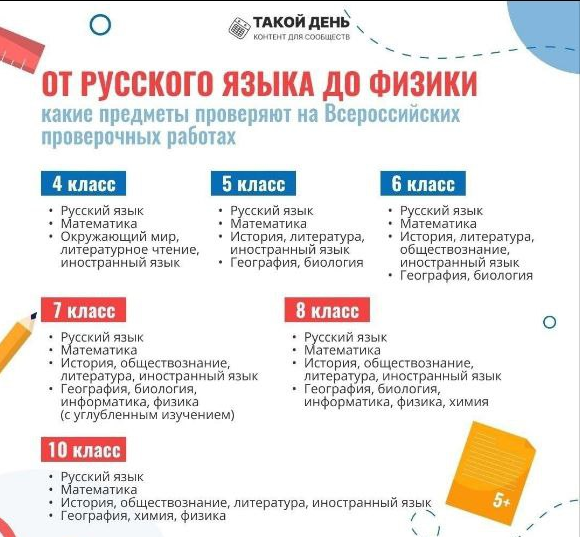 ТАКОЙ ДЕНЬ
КОНТЕНТ ДЛЯ СООБЩЕСТВ

ОТ РУССКОГО ЯЗЫКА ДО ФИЗИКИ
какие предметы проверяют на Всероссийских проверочных работах

4 класс
• Русский язык
• Математика
• Окружающий мир, литературное чтение, иностранный язык

5 класс
• Русский язык
• Математика
• История, литература, иностранный язык
• География, биология

6 класс
• Русский язык
• Математика
• История, литература, обществознание, иностранный язык
• География, биология

7 класс
• Русский язык
• Математика
• История, обществознание, литература, иностранный язык
• География, биология, информатика, физика (с углубленным изучением)

8 класс
• Русский язык
• Математика
• История, обществознание, литература, иностранный язык
• География, биология, информатика, физика, химия

10 класс
• Русский язык
• Математика
• История, обществознание, литература, иностранный язык
• География, химия, физика

5+